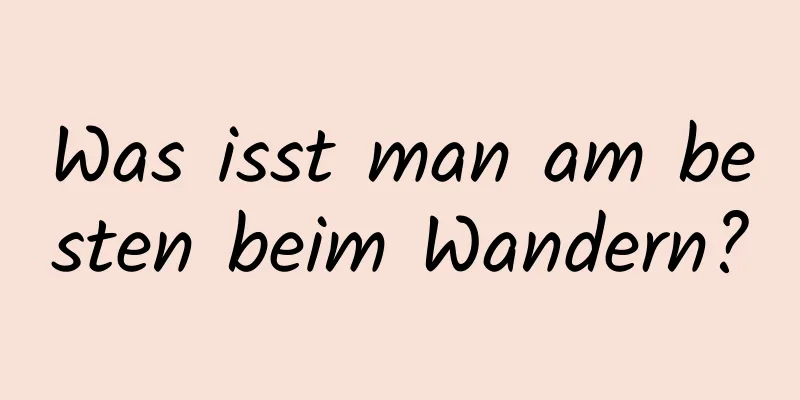 Was isst man am besten beim Wandern?